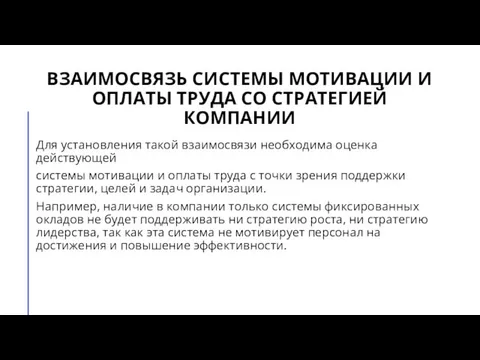 ВЗАИМОСВЯЗЬ СИСТЕМЫ МОТИВАЦИИ И ОПЛАТЫ ТРУДА СО СТРАТЕГИЕЙ КОМПАНИИ

Для установления такой взаимосвязи необходима оценка действующей

системы мотивации и оплаты труда с точки зрения поддержки стратегии, целей и задач организации.

Например, наличие в компании только системы фиксированных окладов не будет поддерживать ни стратегию роста, ни стратегию лидерства, так как эта система не мотивирует персонал на достижения и повышение эффективности.